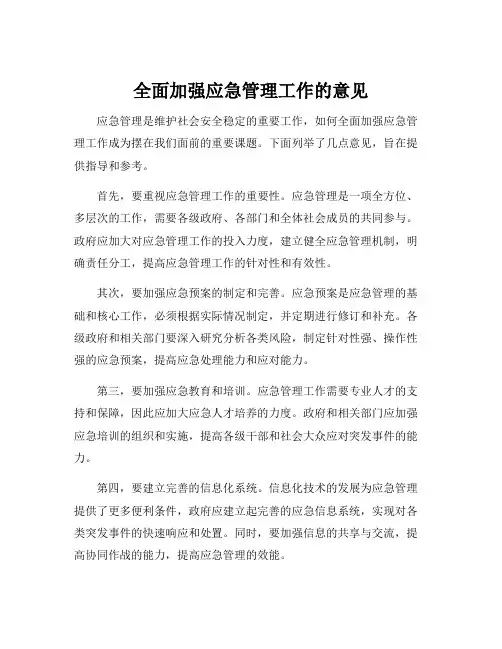 全面加强应急管理工作的意见

应急管理是维护社会安全稳定的重要工作，如何全面加强应急管理工作成为摆在我们面前的重要课题。下面列举了几点意见，旨在提供指导和参考。

首先，要重视应急管理工作的重要性。应急管理是一项全方位、多层次的工作，需要各级政府、各部门和全体社会成员的共同参与。政府应加大对应急管理工作的投入力度，建立健全应急管理机制，明确责任分工，提高应急管理工作的针对性和有效性。

其次，要加强应急预案的制定和完善。应急预案是应急管理的基础和核心工作，必须根据实际情况制定，并定期进行修订和补充。各级政府和相关部门要深入研究分析各类风险，制定针对性强、操作性强的应急预案，提高应急处理能力和应对能力。

第三，要加强应急教育和培训。应急管理工作需要专业人才的支持和保障，因此应加大应急人才培养的力度。政府和相关部门应加强应急培训的组织和实施，提高各级干部和社会大众应对突发事件的能力。

第四，要建立完善的信息化系统。信息化技术的发展为应急管理提供了更多便利条件，政府应建立起完善的应急信息系统，实现对各类突发事件的快速响应和处置。同时，要加强信息的共享与交流，提高协同作战的能力，提高应急管理的效能。